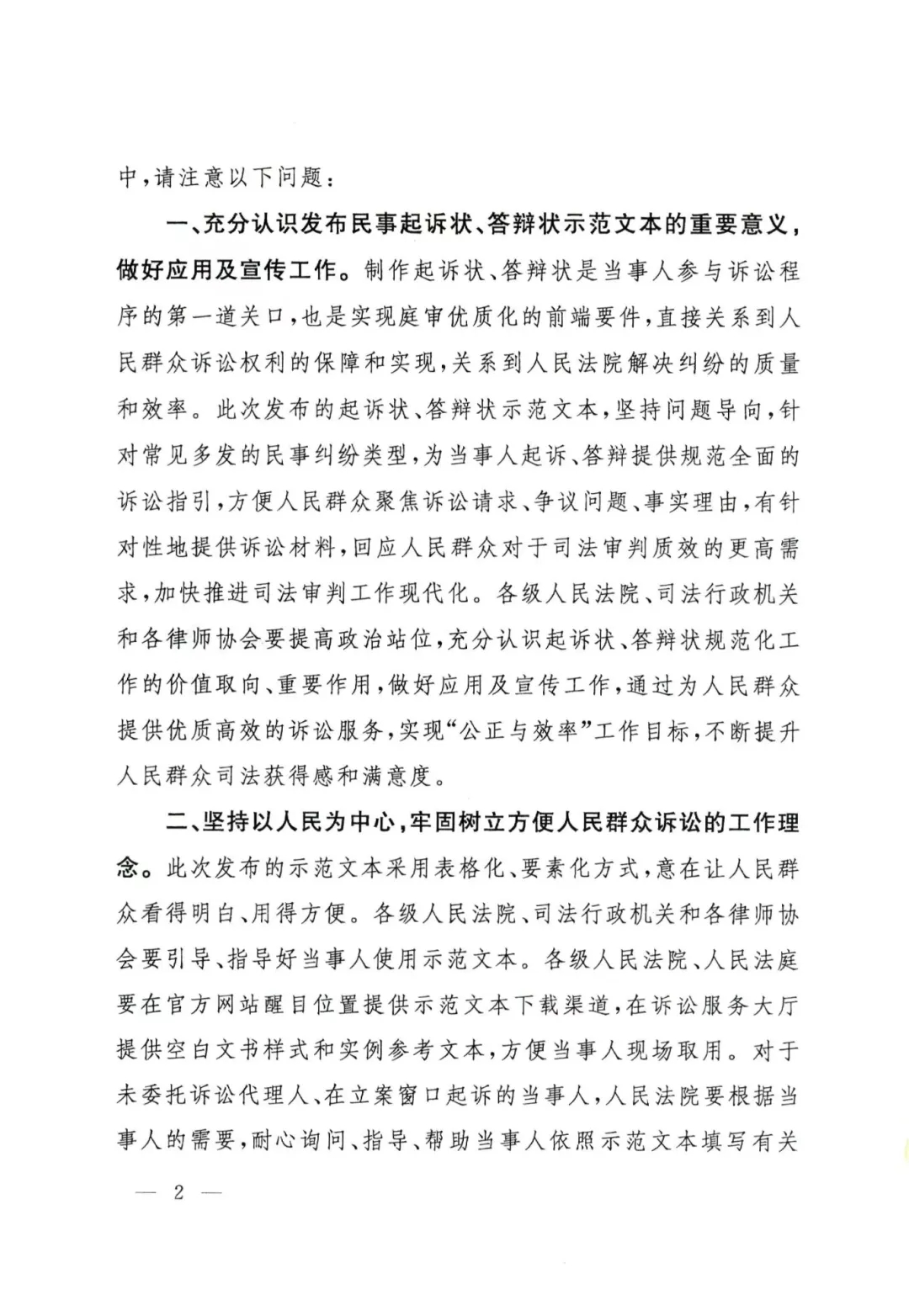 中，请注意以下问题：

一、充分认识发布民事起诉状、答辩状示范文本的重要意义，做好应用及宣传工作。制作起诉状、答辩状是当事人参与诉讼程序的第一道关口，也是实现庭审优质化的前端要件，直接关系到人民群众诉讼权利的保障和实现，关系到人民法院解决纠纷的质量和效率。此次发布的起诉状、答辩状示范文本，坚持问题导向，针对常见多发的民事纠纷类型，为当事人起诉、答辩提供规范全面的诉讼指引，方便人民群众聚焦诉讼请求、争议问题、事实理由，有针对性地提供诉讼材料，回应人民群众对于司法审判质效的更高需求，加快推进司法审判工作现代化。各级人民法院、司法行政机关和各律师协会要提高政治站位，充分认识起诉状、答辩状规范化工作的价值取向、重要作用，做好应用及宣传工作，通过为人民群众提供优质高效的诉讼服务，实现“公正与效率”工作目标，不断提升人民群众司法获得感和满意度。

二、坚持以人民为中心，牢固树立方便人民群众诉讼的工作理念。此次发布的示范文本采用表格化、要素化方式，意在让人民群众看得明白、用得方便。各级人民法院、司法行政机关和各律师协会要引导、指导好当事人使用示范文本。各级人民法院、人民法庭要在官方网站醒目位置提供示范文本下载渠道，在诉讼服务大厅提供空白文书样式和实例参考文本，方便当事人现场取用。对于未委托诉讼代理人、在立案窗口起诉的当事人，人民法院要根据当事人的需要，耐心询问、指导、帮助当事人依照示范文本填写有关

— 2 —